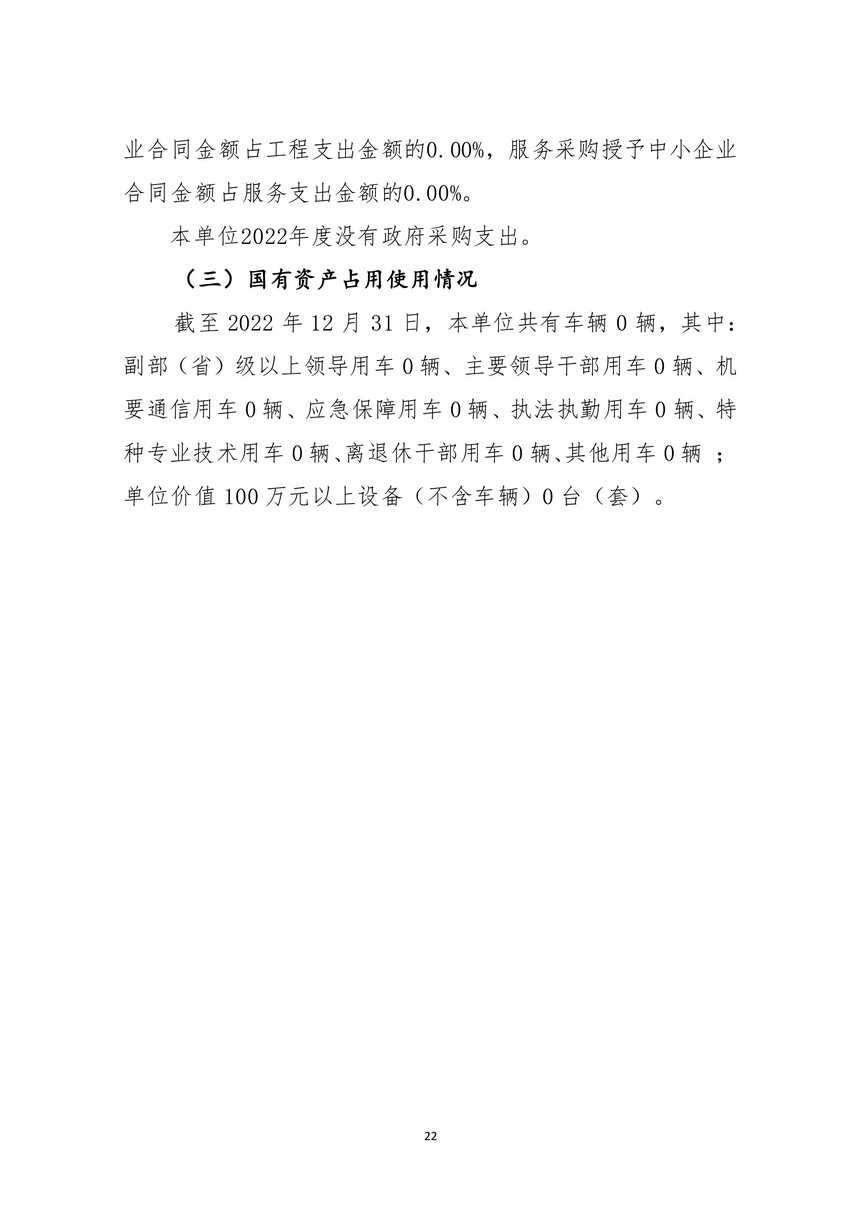 业合同金额占工程支出金额的0.00%，服务采购授予中小企业合同金额占服务支出金额的0.00%。

本单位2022年度没有政府采购支出。

（三）国有资产占用使用情况

截至 2022 年 12 月 31 日，本单位共有车辆 0 辆，其中：副部（省）级以上领导用车 0 辆、主要领导干部用车 0 辆、机要通信用车 0 辆、应急保障用车 0 辆、执法执勤用车 0 辆、特种专业技术用车 0 辆、离退休干部用车 0 辆、其他用车 0 辆 ；单位价值 100 万元以上设备（不含车辆）0 台（套）。

22